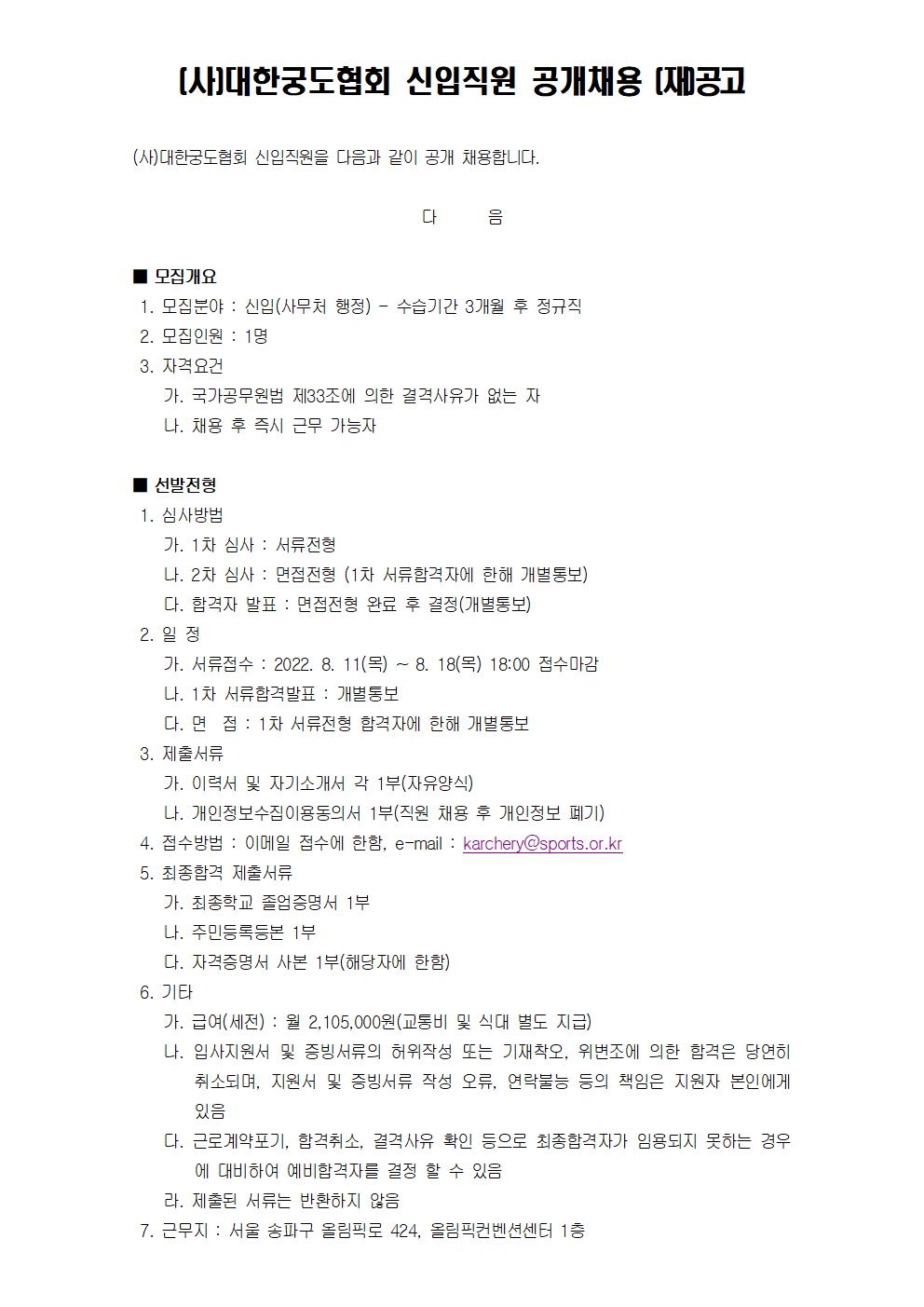 (사)대한궁도협회 신입직원 공개채용 (재)공고

(사)대한궁도협회 신입직원을 다음과 같이 공개 채용합니다.

다 음

■ 모집개요
1. 모집분야 : 신입(사무처 행정) - 수습기간 3개월 후 정규직
2. 모집인원 : 1명
3. 자격요건
가. 국가공무원법 제33조에 의한 결격사유가 없는 자
나. 채용 후 즉시 근무 가능자

■ 선발전형
1. 심사방법
가. 1차 심사 : 서류전형
나. 2차 심사 : 면접전형 (1차 서류합격자에 한해 개별통보)
다. 합격자 발표 : 면접전형 완료 후 결정(개별통보)
2. 일 정
가. 서류접수 : 2022. 8. 11(목) ~ 8. 18(목) 18:00 접수마감
나. 1차 서류합격발표 : 개별통보
다. 면 접 : 1차 서류전형 합격자에 한해 개별통보
3. 제출서류
가. 이력서 및 자기소개서 각 1부(자유양식)
나. 개인정보수집이용동의서 1부(직원 채용 후 개인정보 폐기)
4. 접수방법 : 이메일 접수에 한함, e-mail : karchery@sports.or.kr
5. 최종합격 제출서류
가. 최종학교 졸업증명서 1부
나. 주민등록등본 1부
다. 자격증명서 사본 1부(해당자에 한함)
6. 기타
가. 급여(세전) : 월 2,105,000원(교통비 및 식대 별도 지급)
나. 입사지원서 및 증빙서류의 허위작성 또는 기재착오, 위변조에 의한 합격은 당연히 취소되며, 지원서 및 증빙서류 작성 오류, 연락불능 등의 책임은 지원자 본인에게 있음
다. 근로계약포기, 합격취소, 결격사유 확인 등으로 최종합격자가 임용되지 못하는 경우에 대비하여 예비합격자를 결정 할 수 있음
라. 제출된 서류는 반환하지 않음
7. 근무지 : 서울 송파구 올림픽로 424, 올림픽컨벤션센터 1층